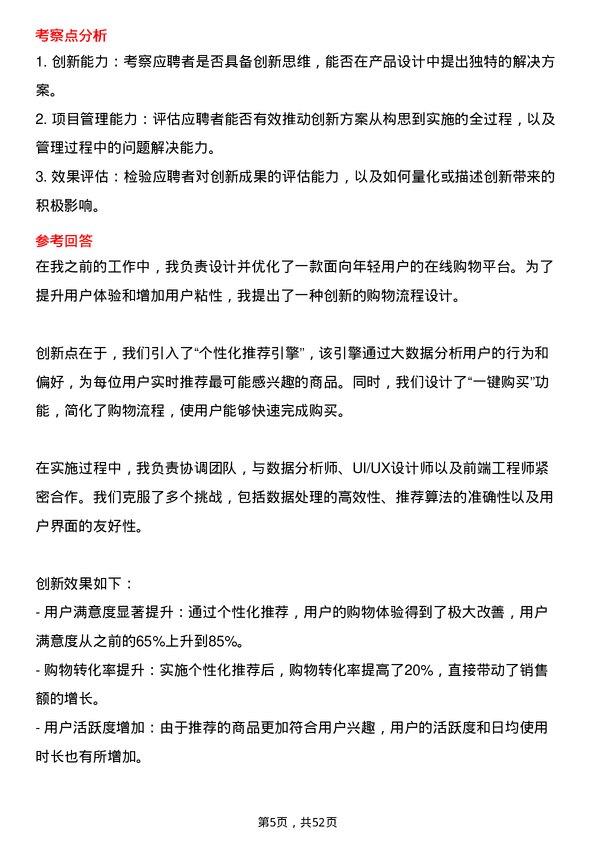 考察点分析

1. 创新能力：考察应聘者是否具备创新思维，能否在产品设计中提出独特的解决方案。

2. 项目管理能力：评估应聘者能否有效推动创新方案从构思到实施的全过程，以及管理过程中的问题解决能力。

3. 效果评估：检验应聘者对创新成果的评估能力，以及如何量化或描述创新带来的积极影响。

参考回答

在我之前的工作中，我负责设计并优化了一款面向年轻用户的在线购物平台。为了提升用户体验和增加用户粘性，我提出了一种创新的购物流程设计。

创新点在于，我们引入了“个性化推荐引擎”，该引擎通过大数据分析用户的行为和偏好，为每位用户实时推荐最可能感兴趣的商品。同时，我们设计了“一键购买”功能，简化了购物流程，使用户能够快速完成购买。

在实施过程中，我负责协调团队，与数据分析师、UI/UX设计师以及前端工程师紧密合作。我们克服了多个挑战，包括数据处理的高效性、推荐算法的准确性以及用户界面的友好性。

创新效果如下：

- 用户满意度显著提升：通过个性化推荐，用户的购物体验得到了极大改善，用户满意度从之前的65%上升到85%。

- 购物转化率提升：实施个性化推荐后，购物转化率提高了20%，直接带动了销售额的增长。

- 用户活跃度增加：由于推荐的商品更加符合用户兴趣，用户的活跃度和日均使用时长也有所增加。

第5页，共52页